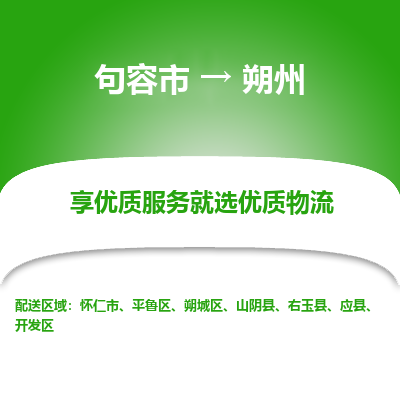 句容市 → 朔州

享优质服务就选优质物流

配送区域：怀仁市、平鲁区、朔城区、山阴县、右玉县、应县、开发区